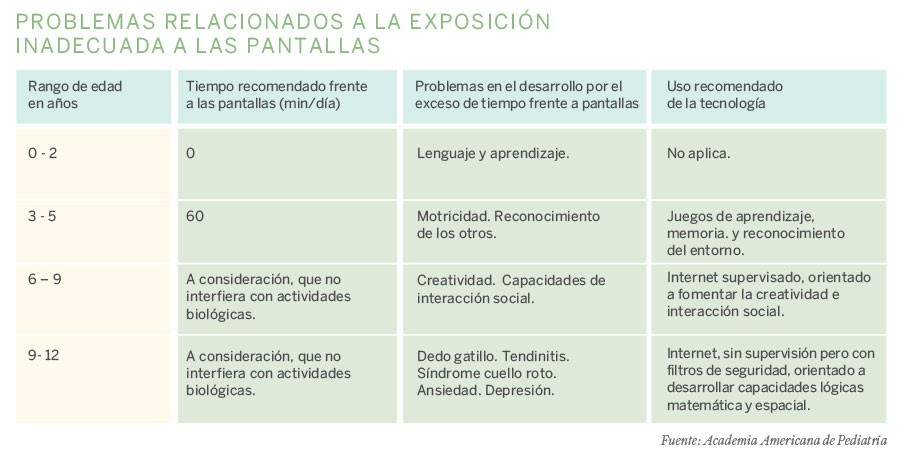 PROBLEMAS RELACIONADOS A LA EXPOSICIÓN INADECUADA A LAS PANTALLAS

| Rango de edad en años | Tiempo recomendado frente a las pantallas (min/día) | Problemas en el desarrollo por el exceso de tiempo frente a pantallas | Uso recomendado de la tecnología |
|---|---|---|---|
| 0 - 2 | 0 | Lenguaje y aprendizaje. | No aplica. |
| 3 - 5 | 60 | Motricidad. Reconocimiento de los otros. | Juegos de aprendizaje, memoria. y reconocimiento del entorno. |
| 6 – 9 | A consideración, que no interfiera con actividades biológicas. | Creatividad. Capacidades de interacción social. | Internet supervisado, orientado a fomentar la creatividad e interacción social. |
| 9- 12 | A consideración, que no interfiera con actividades biológicas. | Dedo gatillo. Tendinitis. Síndrome cuello roto. Ansiedad. Depresión. | Internet, sin supervisión pero con filtros de seguridad, orientado a desarrollar capacidades lógicas matemática y espacial. |

Fuente: Academia Americana de Pediatría